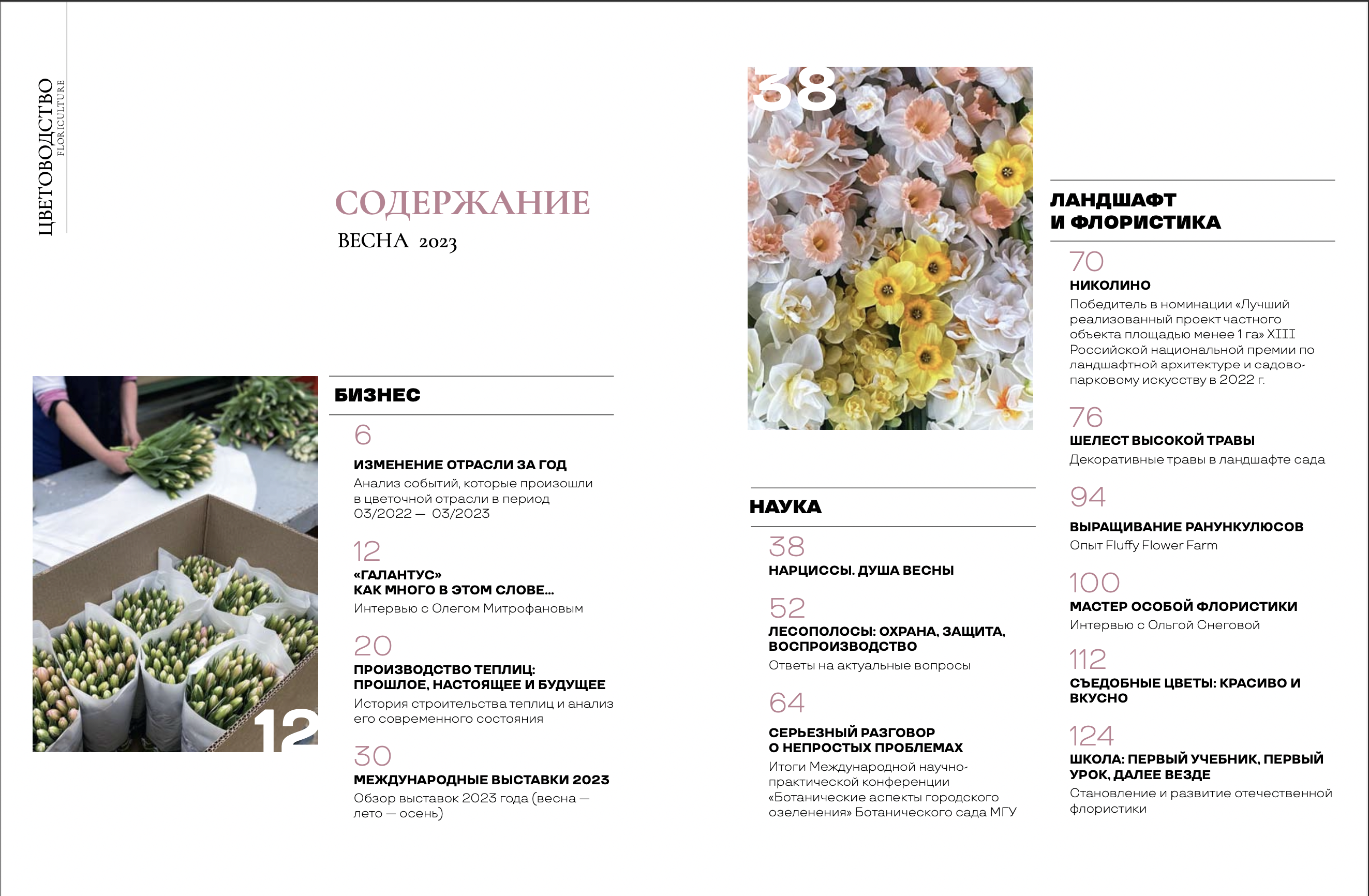 ЦВЕТОВОДСТВО
FLORICULTURE

СОДЕРЖАНИЕ
ВЕСНА 2023

12

БИЗНЕС

6
ИЗМЕНЕНИЕ ОТРАСЛИ ЗА ГОД
Анализ событий, которые произошли в цветочной отрасли в период 03/2022 — 03/2023

12
«ГАЛАНТУС»
КАК МНОГО В ЭТОМ СЛОВЕ...
Интервью с Олегом Митрофановым

20
ПРОИЗВОДСТВО ТЕПЛИЦ: ПРОШЛОЕ, НАСТОЯЩЕЕ И БУДУЩЕЕ
История строительства теплиц и анализ его современного состояния

30
МЕЖДУНАРОДНЫЕ ВЫСТАВКИ 2023
Обзор выставок 2023 года (весна — лето — осень)

38

НАУКА

38
НАРЦИССЫ. ДУША ВЕСНЫ

52
ЛЕСОПОЛОСЫ: ОХРАНА, ЗАЩИТА, ВОСПРОИЗВОДСТВО
Ответы на актуальные вопросы

64
СЕРЬЕЗНЫЙ РАЗГОВОР
О НЕПРОСТЫХ ПРОБЛЕМАХ
Итоги Международной научно-практической конференции «Ботанические аспекты городского озеленения» Ботанического сада МГУ

ЛАНДШАФТ
И ФЛОРИСТИКА

70
НИКОЛИНО
Победитель в номинации «Лучший реализованный проект частного объекта площадью менее 1 га» XIII Российской национальной премии по ландшафтной архитектуре и садово-парковому искусству в 2022 г.

76
ШЕЛЕСТ ВЫСОКОЙ ТРАВЫ
Декоративные травы в ландшафте сада

94
ВЫРАЩИВАНИЕ РАНУНКУЛЮСОВ
Опыт Fluffy Flower Farm

100
МАСТЕР ОСОБОЙ ФЛОРИСТИКИ
Интервью с Ольгой Снеговой

112
СЪЕДОБНЫЕ ЦВЕТЫ: КРАСИВО И ВКУСНО

124
ШКОЛА: ПЕРВЫЙ УЧЕБНИК, ПЕРВЫЙ УРОК, ДАЛЕЕ ВЕЗДЕ
Становление и развитие отечественной флористики